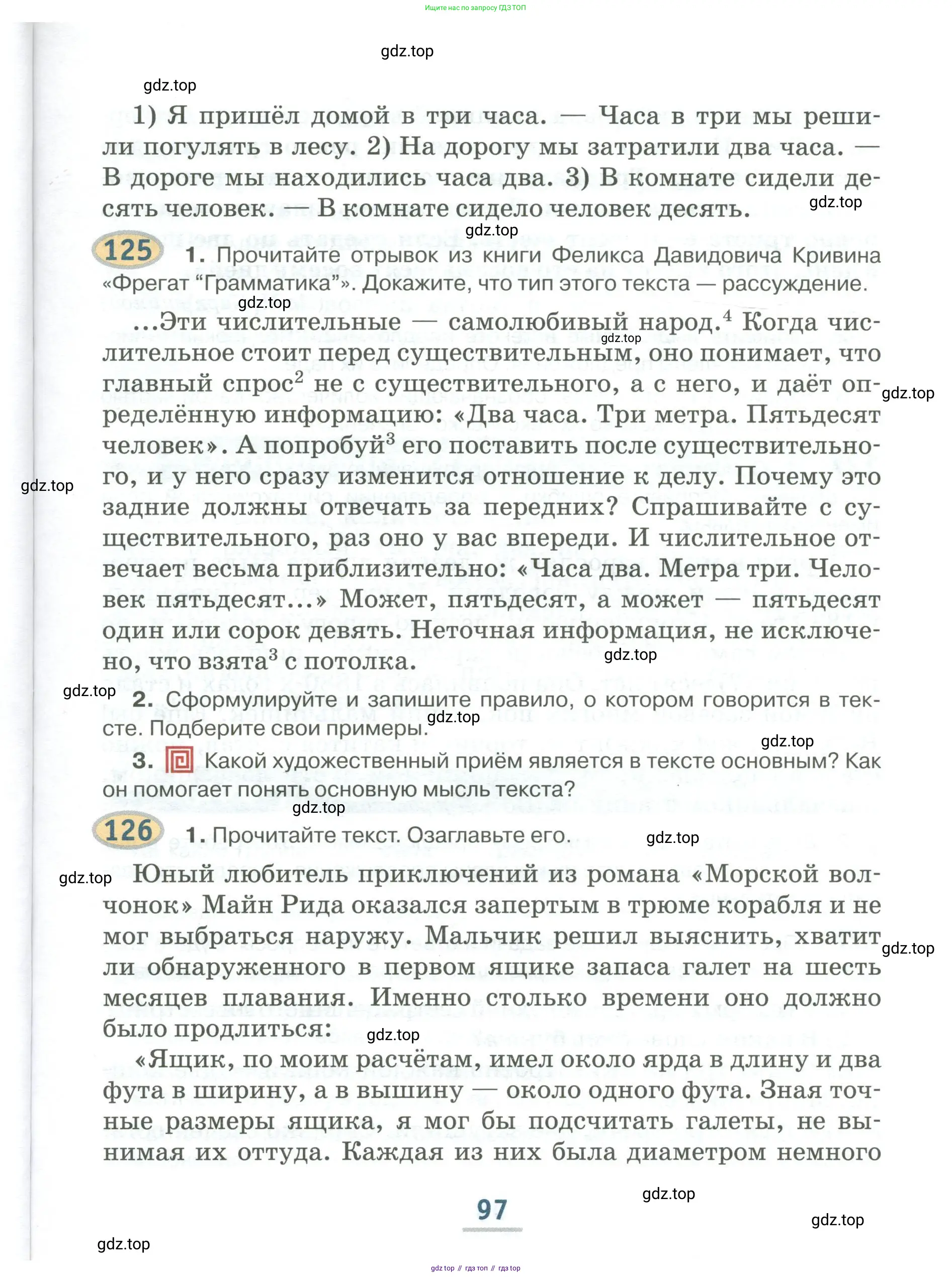 Ищите нас по запросу ГДЗ ТОП

gdz.top

gdz.top

1) Я пришёл домой в три часа. — Часа в три мы решили погулять в лесу. 2) На дорогу мы затратили два часа. — В дороге мы находились часа два. 3) В комнате сидели десять человек. — В комнате сидело человек десять.

gdz.top

gdz.top

125 1. Прочитайте отрывок из книги Феликса Давидовича Кривина «Фрегат “Грамматика”». Докажите, что тип этого текста — рассуждение.

gdz.top

...Эти числительные — самолюбивый народ.$^4$ Когда числительное стоит перед существительным, оно понимает, что главный спрос$^2$ не с существительного, а с него, и даёт определённую информацию: «Два часа. Три метра. Пятьдесят человек». А попробуй$^3$ его поставить после существительного, и у него сразу изменится отношение к делу. Почему это задние должны отвечать за передних? Спрашивайте с существительного, раз оно у вас впереди. И числительное отвечает весьма приблизительно: «Часа два. Метра три. Человек пятьдесят...» Может, пятьдесят, а может — пятьдесят один или сорок девять. Неточная информация, не исключено, что взята$^3$ с потолка.

gdz.top

gdz.top

gdz.top

gdz.top

gdz.top

2. Сформулируйте и запишите правило, о котором говорится в тексте. Подберите свои примеры.

gdz.top

gdz.top

3. Какой художественный приём является в тексте основным? Как он помогает понять основную мысль текста?

gdz.top

126 1. Прочитайте текст. Озаглавьте его.

gdz.top

gdz.top

Юный любитель приключений из романа «Морской волчонок» Майн Рида оказался запертым в трюме корабля и не мог выбраться наружу. Мальчик решил выяснить, хватит ли обнаруженного в первом ящике запаса галет на шесть месяцев плавания. Именно столько времени оно должно было продлиться:

gdz.top

gdz.top

«Ящик, по моим расчётам, имел около ярда в длину и два фута в ширину, а в вышину — около одного фута. Зная точные размеры ящика, я мог бы подсчитать галеты, не вынимая их оттуда. Каждая из них была диаметром немного

gdz.top

97

gdz.top

gdz.top

gdz top // гдз топ // гдз top